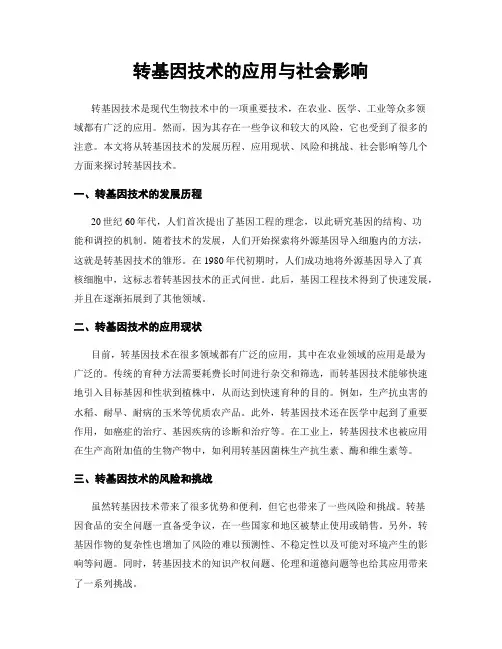 转基因技术的应用与社会影响

转基因技术是现代生物技术中的一项重要技术，在农业、医学、工业等众多领域都有广泛的应用。然而，因为其存在一些争议和较大的风险，它也受到了很多的注意。本文将从转基因技术的发展历程、应用现状、风险和挑战、社会影响等几个方面来探讨转基因技术。

一、转基因技术的发展历程

20世纪60年代，人们首次提出了基因工程的理念，以此研究基因的结构、功能和调控的机制。随着技术的发展，人们开始探索将外源基因导入细胞内的方法，这就是转基因技术的雏形。在1980年代初期时，人们成功地将外源基因导入了真核细胞中，这标志着转基因技术的正式问世。此后，基因工程技术得到了快速发展，并且在逐渐拓展到了其他领域。

二、转基因技术的应用现状

目前，转基因技术在很多领域都有广泛的应用，其中在农业领域的应用是最为广泛的。传统的育种方法需要耗费长时间进行杂交和筛选，而转基因技术能够快速地引入目标基因和性状到植株中，从而达到快速育种的目的。例如，生产抗虫害的水稻、耐旱、耐病的玉米等优质农产品。此外，转基因技术还在医学中起到了重要作用，如癌症的治疗、基因疾病的诊断和治疗等。在工业上，转基因技术也被应用在生产高附加值的生物产物中，如利用转基因菌株生产抗生素、酶和维生素等。

三、转基因技术的风险和挑战

虽然转基因技术带来了很多优势和便利，但它也带来了一些风险和挑战。转基因食品的安全问题一直备受争议，在一些国家和地区被禁止使用或销售。另外，转基因作物的复杂性也增加了风险的难以预测性、不稳定性以及可能对环境产生的影响等问题。同时，转基因技术的知识产权问题、伦理和道德问题等也给其应用带来了一系列挑战。